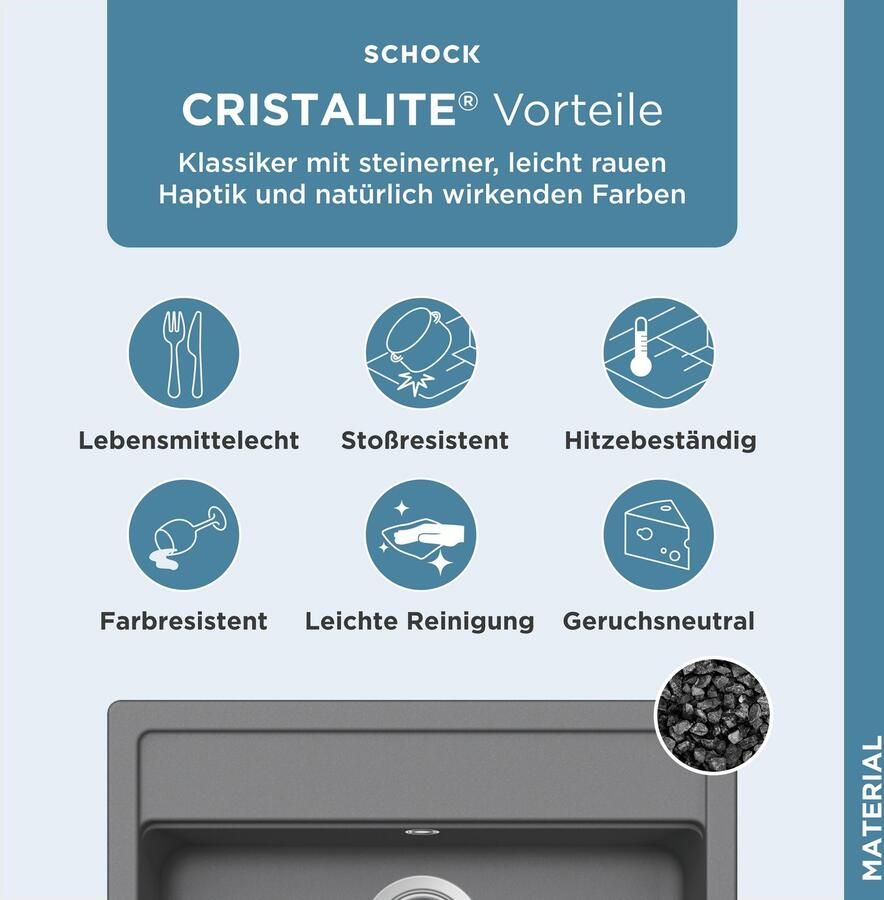 SCHOCK

CRISTALITE® Vorteile

Klassiker mit steinerner, leicht rauen Haptik und natürlich wirkenden Farben

Lebensmittelecht

Stoßresistent

Hitzebeständig

Farbresistent

Leichte Reinigung

Geruchsneutral

MATERIAL